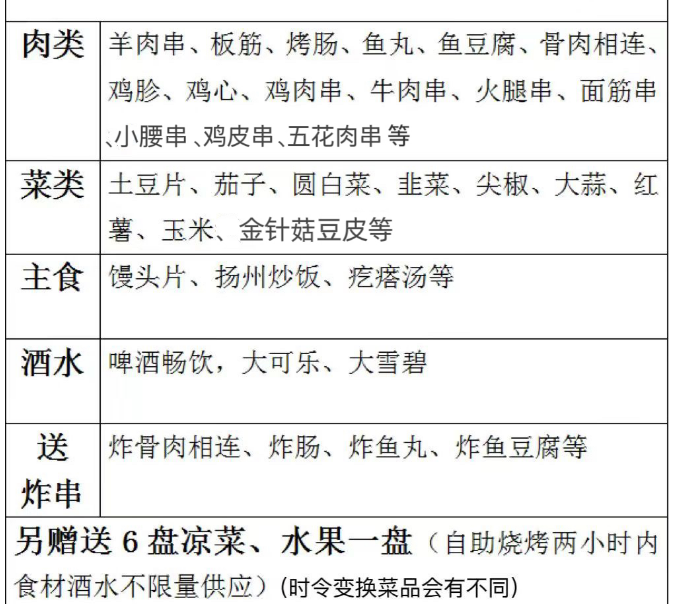 | 肉类 | 羊肉串、板筋、烤肠、鱼丸、鱼豆腐、骨肉相连、鸡胗、鸡心、鸡肉串、牛肉串、火腿串、面筋串、小腰串、鸡皮串、五花肉串等 |
|---|---|
| 菜类 | 土豆片、茄子、圆白菜、韭菜、尖椒、大蒜、红薯、玉米、金针菇豆皮等 |
| 主食 | 馒头片、扬州炒饭、疙瘩汤等 |
| 酒水 | 啤酒畅饮，大可乐、大雪碧 |
| 送炸串 | 炸骨肉相连、炸肠、炸鱼丸、炸鱼豆腐等 |
| 另赠送6盘凉菜、水果一盘（自助烧烤两小时内食材酒水不限量供应）(时令变换菜品会有不同) | |